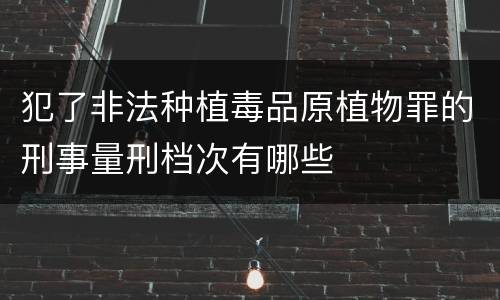 犯了非法种植毒品原植物罪的刑事量刑档次有哪些